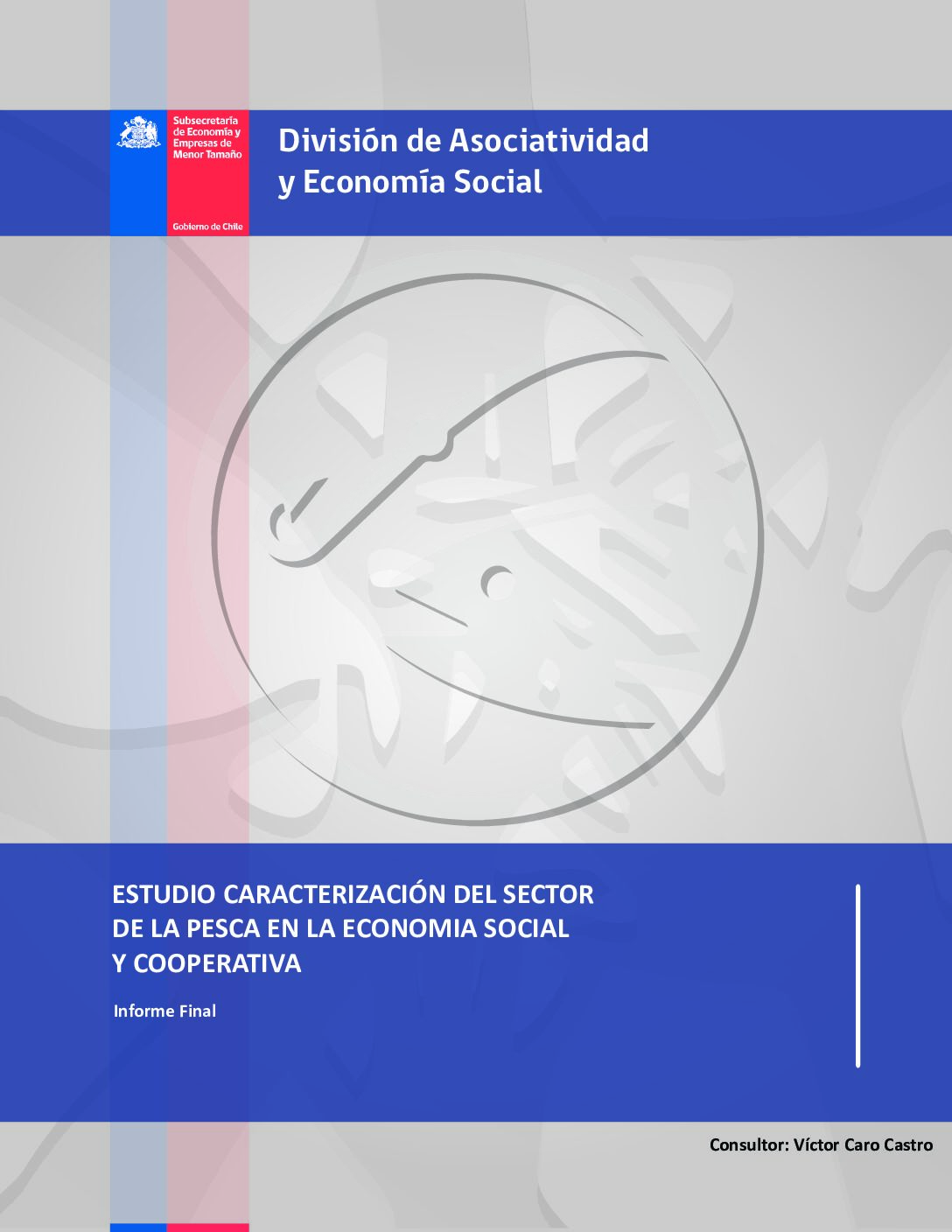 Subsecretaría de Economía y Empresas de Menor Tamaño

Gobierno de Chile

División de Asociatividad y Economía Social

ESTUDIO CARACTERIZACIÓN DEL SECTOR DE LA PESCA EN LA ECONOMIA SOCIAL Y COOPERATIVA

Informe Final

Consultor: Víctor Caro Castro